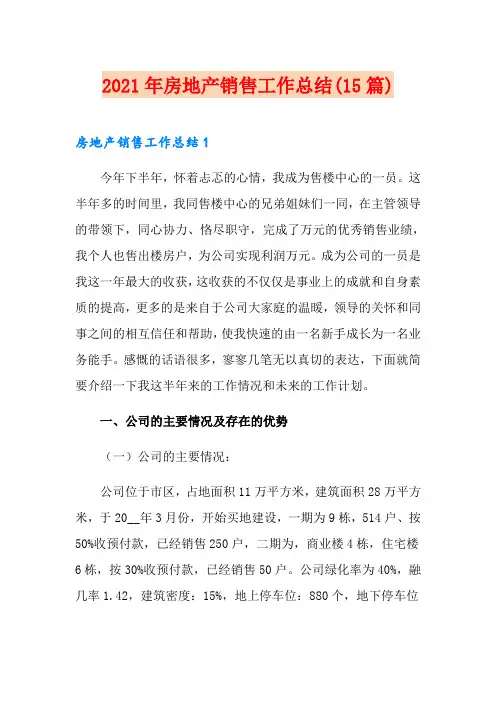 2021年房地产销售工作总结(15篇)

房地产销售工作总结1

今年下半年，怀着忐忑的心情，我成为售楼中心的一员。这半年多的时间里，我同售楼中心的兄弟姐妹们一同，在主管领导的带领下，同心协力、恪尽职守，完成了万元的优秀销售业绩，我个人也售出楼房户，为公司实现利润万元。成为公司的一员是我这一年最大的收获，这收获的不仅仅是事业上的成就和自身素质的提高，更多的是来自于公司大家庭的温暖，领导的关怀和同事之间的相互信任和帮助，使我快速的由一名新手成长为一名业务能手。感慨的话语很多，寥寥几笔无以真切的表达，下面就简要介绍一下我这半年来的工作情况和未来的工作计划。

一、公司的主要情况及存在的优势

（一）公司的主要情况：

公司位于市区，占地面积11万平方米，建筑面积28万平方米，于20__年3月份，开始买地建设，一期为9栋，514户、按50%收预付款，已经销售250户，二期为，商业楼4栋，住宅楼6栋，按30%收预付款，已经销售50户。公司绿化率为40%，融几率1.42，建筑密度：15%，地上停车位：880个，地下停车位